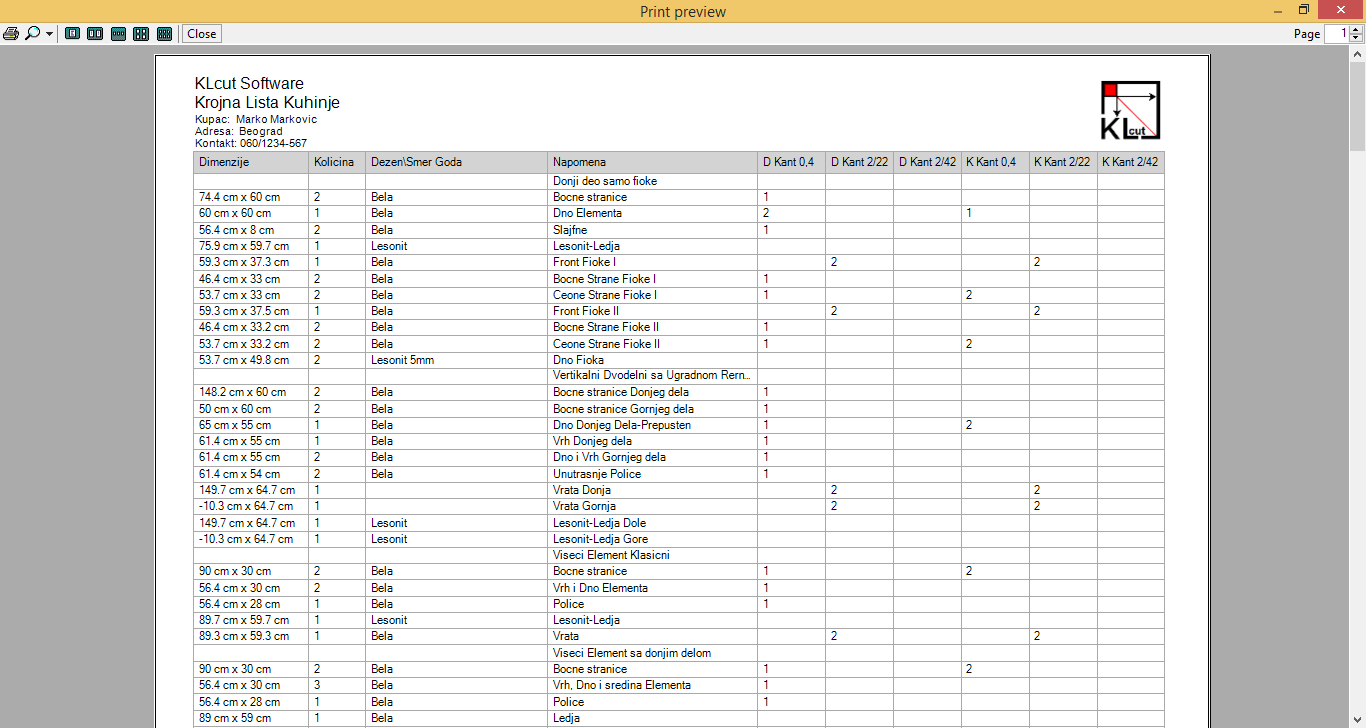 Print preview

Close

Page 1

KLcut Software
Krojna Lista Kuhinje
Kupac: Marko Markovic
Adresa: Beograd
Kontakt: 060/1234-567

KL cut

| Dimenzije | Kolicina | Dezen\Smer Goda | Napomena | D Kant 0,4 | D Kant 2/22 | D Kant 2/42 | K Kant 0,4 | K Kant 2/22 | K Kant 2/42 |
|---|---|---|---|---|---|---|---|---|---|
| | | | Donji deo samo fioke | | | | | | |
| 74.4 cm x 60 cm | 2 | Bela | Bocne stranice | 1 | | | | | |
| 60 cm x 60 cm | 1 | Bela | Dno Elementa | 2 | | | 1 | | |
| 56.4 cm x 8 cm | 2 | Bela | Slajfne | 1 | | | | | |
| 75.9 cm x 59.7 cm | 1 | Lesonit | Lesonit-Ledja | | | | | | |
| 59.3 cm x 37.3 cm | 1 | Bela | Front Fioke I | | 2 | | | 2 | |
| 46.4 cm x 33 cm | 2 | Bela | Bocne Strane Fioke I | 1 | | | | | |
| 53.7 cm x 33 cm | 2 | Bela | Ceone Strane Fioke I | 1 | | | 2 | | |
| 59.3 cm x 37.5 cm | 1 | Bela | Front Fioke II | | 2 | | | 2 | |
| 46.4 cm x 33.2 cm | 2 | Bela | Bocne Strane Fioke II | 1 | | | | | |
| 53.7 cm x 33.2 cm | 2 | Bela | Ceone Strane Fioke II | 1 | | | 2 | | |
| 53.7 cm x 49.8 cm | 2 | Lesonit 5mm | Dno Fioka | | | | | | |
| | | | Vertikalni Dvodelni sa Ugradnom Rern... | | | | | | |
| 148.2 cm x 60 cm | 2 | Bela | Bocne stranice Donjeg dela | 1 | | | | | |
| 50 cm x 60 cm | 2 | Bela | Bocne stranice Gornjeg dela | 1 | | | | | |
| 65 cm x 55 cm | 1 | Bela | Dno Donjeg Dela-Prepusten | 1 | | | 2 | | |
| 61.4 cm x 55 cm | 1 | Bela | Vrh Donjeg dela | 1 | | | | | |
| 61.4 cm x 55 cm | 2 | Bela | Dno i Vrh Gornjeg dela | 1 | | | | | |
| 61.4 cm x 54 cm | 2 | Bela | Unutrasnje Police | 1 | | | | | |
| 149.7 cm x 64.7 cm | 1 | | Vrata Donja | | 2 | | | 2 | |
| -10.3 cm x 64.7 cm | 1 | | Vrata Gornja | | 2 | | | 2 | |
| 149.7 cm x 64.7 cm | 1 | Lesonit | Lesonit-Ledja Dole | | | | | | |
| -10.3 cm x 64.7 cm | 1 | Lesonit | Lesonit-Ledja Gore | | | | | | |
| | | | Viseci Element Klasicni | | | | | | |
| 90 cm x 30 cm | 2 | Bela | Bocne stranice | 1 | | | 2 | | |
| 56.4 cm x 30 cm | 2 | Bela | Vrh i Dno Elementa | 1 | | | | | |
| 56.4 cm x 28 cm | 1 | Bela | Police | 1 | | | | | |
| 89.7 cm x 59.7 cm | 1 | Lesonit | Lesonit-Ledja | | | | | | |
| 89.3 cm x 59.3 cm | 1 | Bela | Vrata | | 2 | | | 2 | |
| | | | Viseci Element sa donjim delom | | | | | | |
| 90 cm x 30 cm | 2 | Bela | Bocne stranice | 1 | | | 2 | | |
| 56.4 cm x 30 cm | 3 | Bela | Vrh, Dno i sredina Elementa | 1 | | | | | |
| 56.4 cm x 28 cm | 1 | Bela | Police | 1 | | | | | |
| 89 cm x 59 cm | 1 | Bela | Ledja | | | | | | |